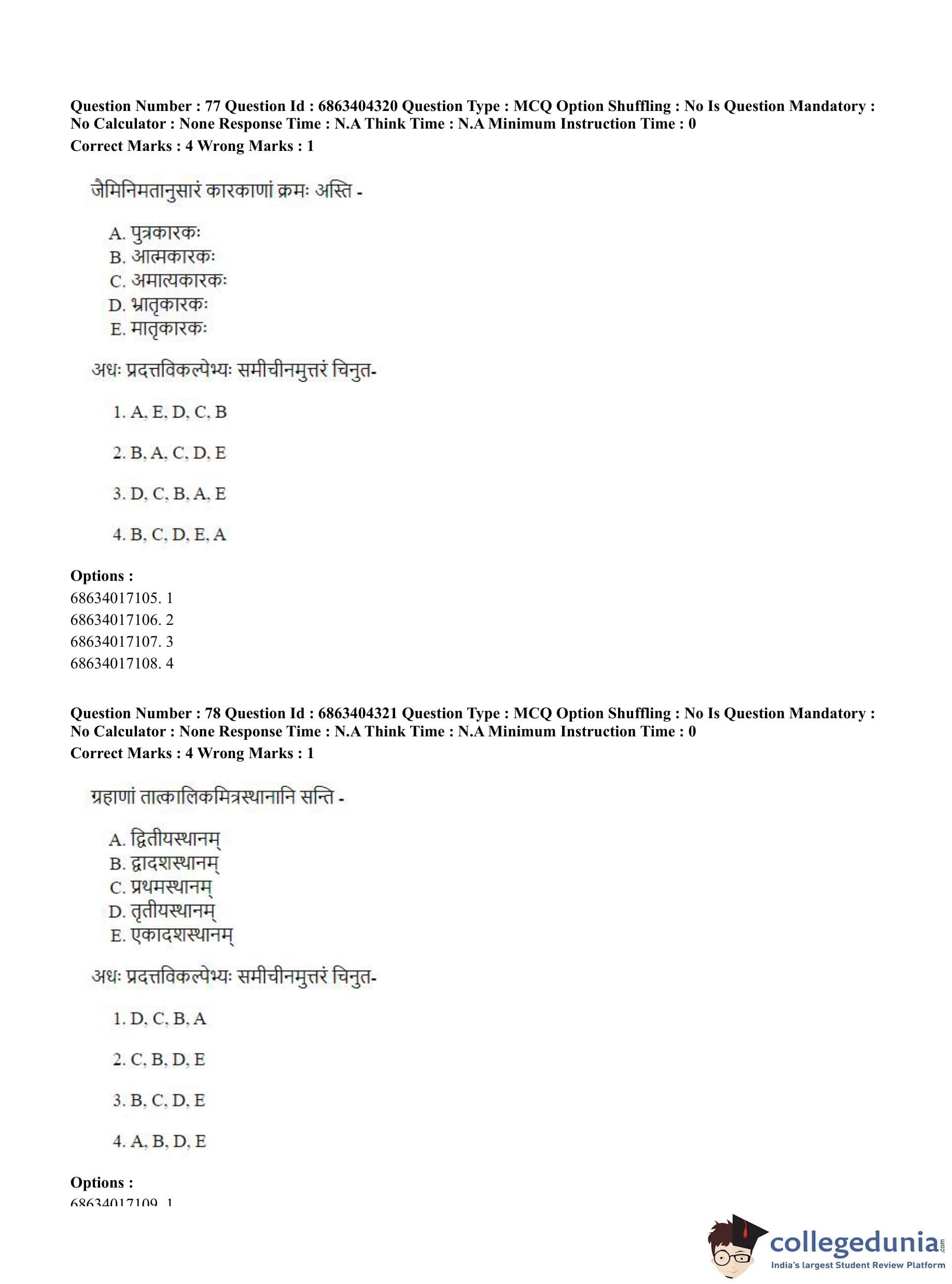 Question Number : 77 Question Id : 6863404320 Question Type : MCQ Option Shuffling : No Is Question Mandatory : No Calculator : None Response Time : N.A Think Time : N.A Minimum Instruction Time : 0
Correct Marks : 4 Wrong Marks : 1

जैमिनिमतानुसारं कारकाणां क्रमः अस्ति -

A. पुत्रकारकः
B. आत्मकारकः
C. अमात्यकारकः
D. भ्रातृकारकः
E. मातृकारकः

अधः प्रदत्तविकल्पेभ्यः समीचीनमुत्तरं चिनुत-

1. A, E, D, C, B

2. B, A, C, D, E

3. D, C, B, A, E

4. B, C, D, E, A

Options :
68634017105. 1
68634017106. 2
68634017107. 3
68634017108. 4

Question Number : 78 Question Id : 6863404321 Question Type : MCQ Option Shuffling : No Is Question Mandatory : No Calculator : None Response Time : N.A Think Time : N.A Minimum Instruction Time : 0
Correct Marks : 4 Wrong Marks : 1

ग्रहाणां तात्कालिकमित्रस्थानानि सन्ति -

A. द्वितीयस्थानम्
B. द्वादशस्थानम्
C. प्रथमस्थानम्
D. तृतीयस्थानम्
E. एकादशस्थानम्

अधः प्रदत्तविकल्पेभ्यः समीचीनमुत्तरं चिनुत-

1. D, C, B, A

2. C, B, D, E

3. B, C, D, E

4. A, B, D, E

Options :
68634017109. 1

collegedunia.com
India's largest Student Review Platform